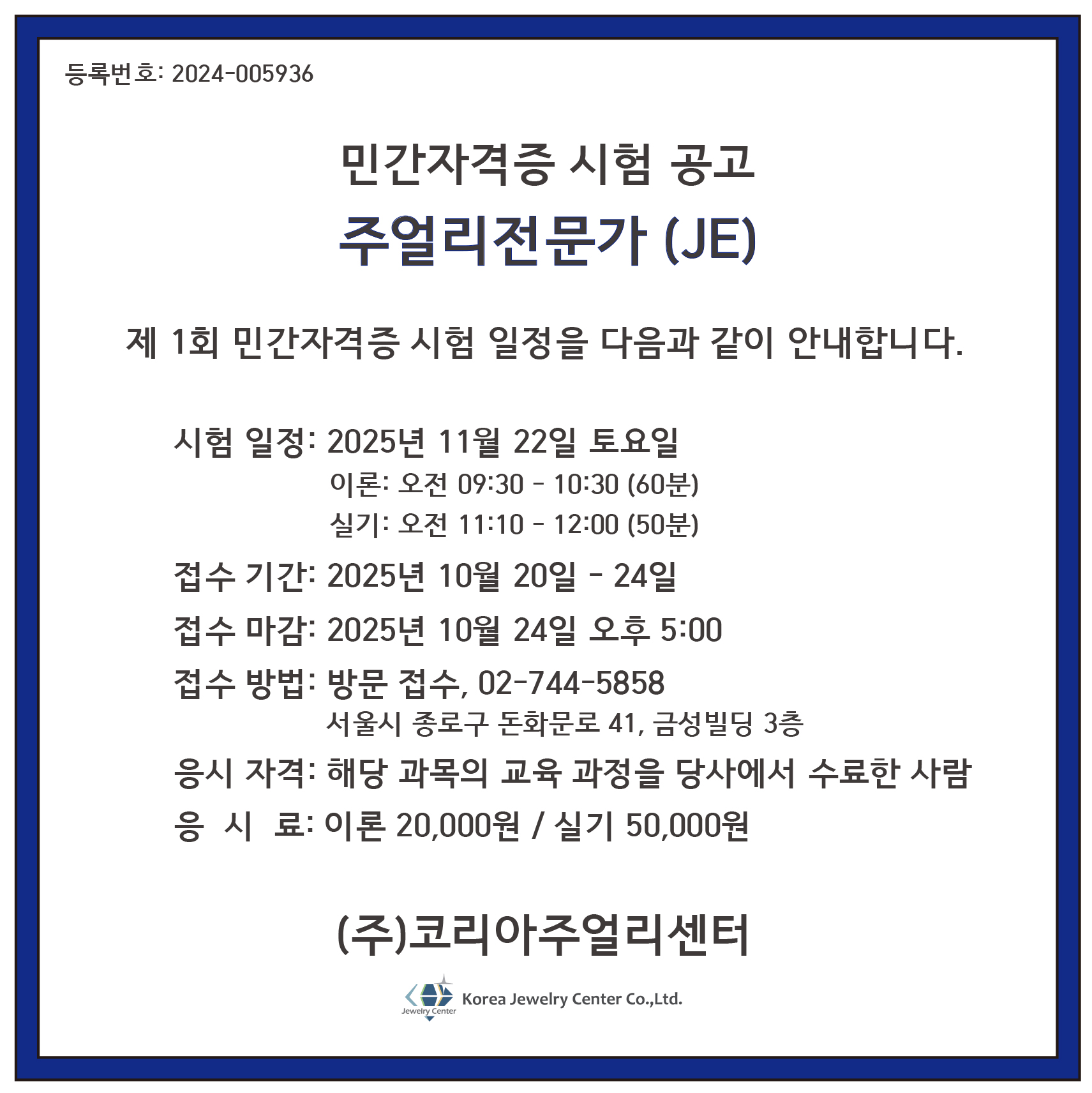 등록번호: 2024-005936

민간자격증 시험 공고
주얼리전문가 (JE)

제 1회 민간자격증 시험 일정을 다음과 같이 안내합니다.

시험 일정: 2025년 11월 22일 토요일
이론: 오전 09:30 - 10:30 (60분)
실기: 오전 11:10 - 12:00 (50분)
접수 기간: 2025년 10월 20일 - 24일
접수 마감: 2025년 10월 24일 오후 5:00
접수 방법: 방문 접수, 02-744-5858
서울시 종로구 돈화문로 41, 금성빌딩 3층
응시 자격: 해당 과목의 교육 과정을 당사에서 수료한 사람
응 시 료: 이론 20,000원 / 실기 50,000원

(주)코리아주얼리센터

Jewelry Center
Korea Jewelry Center Co.,Ltd.